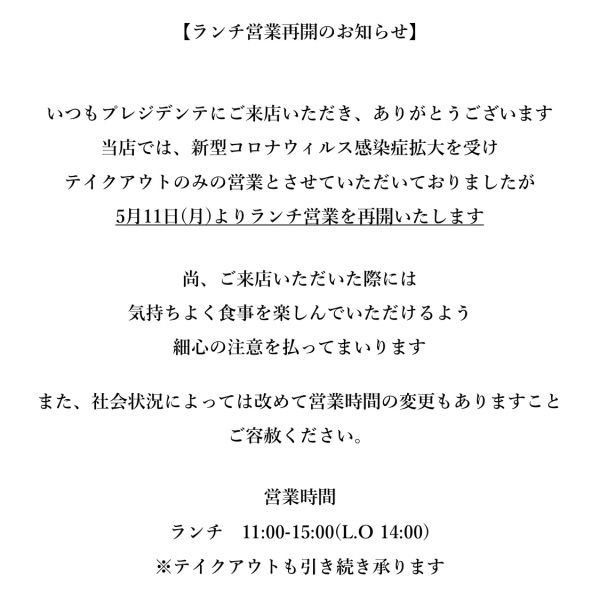 【ランチ営業再開のお知らせ】

いつもプレジデンテにご来店いただき、ありがとうございます
当店では、新型コロナウィルス感染症拡大を受け
テイクアウトのみの営業とさせていただいておりましたが
5月11日(月)よりランチ営業を再開いたします

尚、ご来店いただいた際には
気持ちよく食事を楽しんでいただけるよう
細心の注意を払ってまいります

また、社会状況によっては改めて営業時間の変更もありますこと
ご容赦ください。

営業時間
ランチ　11:00-15:00(L.O 14:00)
※テイクアウトも引き続き承ります